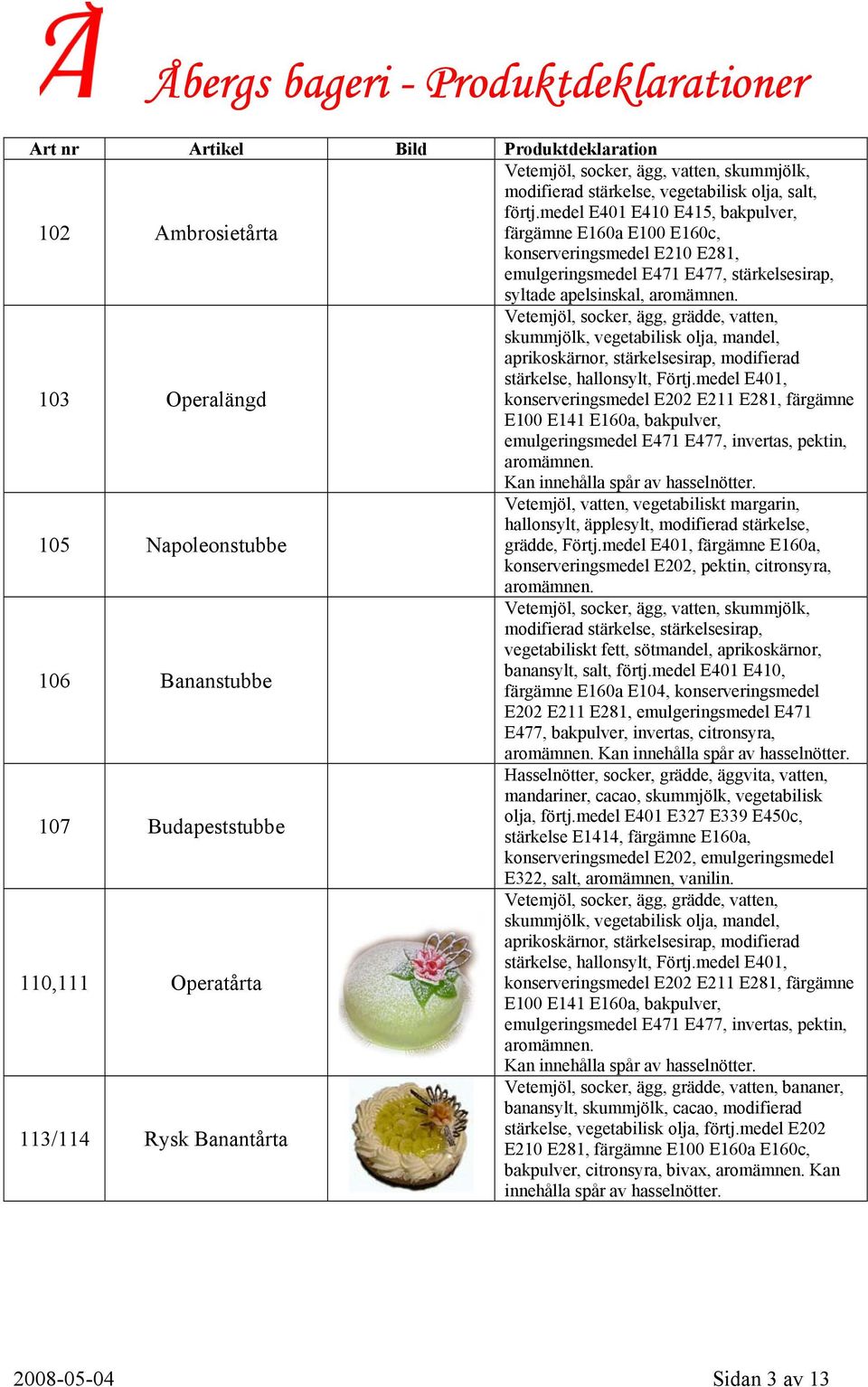 Å

Åbergs bageri - Produktdeklarationer

| Art nr | Artikel | Bild | Produktdeklaration |
|---|---|---|---|
| 102 | Ambrosietårta | | Vetemjöl, socker, ägg, vatten, skummjölk, modifierad stärkelse, vegetabilisk olja, salt, förtj.medel E401 E410 E415, bakpulver, färgämne E160a E100 E160c, konserveringsmedel E210 E281, emulgeringsmedel E471 E477, stärkelsesirap, syltade apelsinskal, aromämnen. |
| 103 | Operalängd | | Vetemjöl, socker, ägg, grädde, vatten, skummjölk, vegetabilisk olja, mandel, aprikoskärnor, stärkelsesirap, modifierad stärkelse, hallonsylt, Förtj.medel E401, konserveringsmedel E202 E211 E281, färgämne E100 E141 E160a, bakpulver, emulgeringsmedel E471 E477, invertas, pektin, aromämnen. Kan innehålla spår av hasselnötter. |
| 105 | Napoleonstubbe | | Vetemjöl, vatten, vegetabiliskt margarin, hallonsylt, äpplesylt, modifierad stärkelse, grädde, Förtj.medel E401, färgämne E160a, konserveringsmedel E202, pektin, citronsyra, aromämnen. |
| 106 | Bananstubbe | | Vetemjöl, socker, ägg, vatten, skummjölk, modifierad stärkelse, stärkelsesirap, vegetabiliskt fett, sötmandel, aprikoskärnor, banansylt, salt, förtj.medel E401 E410, färgämne E160a E104, konserveringsmedel E202 E211 E281, emulgeringsmedel E471 E477, bakpulver, invertas, citronsyra, aromämnen. Kan innehålla spår av hasselnötter. |
| 107 | Budapeststubbe | | Hasselnötter, socker, grädde, äggvita, vatten, mandariner, cacao, skummjölk, vegetabilisk olja, förtj.medel E401 E327 E339 E450c, stärkelse E1414, färgämne E160a, konserveringsmedel E202, emulgeringsmedel E322, salt, aromämnen, vanilin. |
| 110,111 | Operatårta | | Vetemjöl, socker, ägg, grädde, vatten, skummjölk, vegetabilisk olja, mandel, aprikoskärnor, stärkelsesirap, modifierad stärkelse, hallonsylt, Förtj.medel E401, konserveringsmedel E202 E211 E281, färgämne E100 E141 E160a, bakpulver, emulgeringsmedel E471 E477, invertas, pektin, aromämnen. Kan innehålla spår av hasselnötter. |
| 113/114 | Rysk Banantårta | | Vetemjöl, socker, ägg, grädde, vatten, bananer, banansylt, skummjölk, cacao, modifierad stärkelse, vegetabilisk olja, förtj.medel E202 E210 E281, färgämne E100 E160a E160c, bakpulver, citronsyra, bivax, aromämnen. Kan innehålla spår av hasselnötter. |

2008-05-04 Sidan 3 av 13